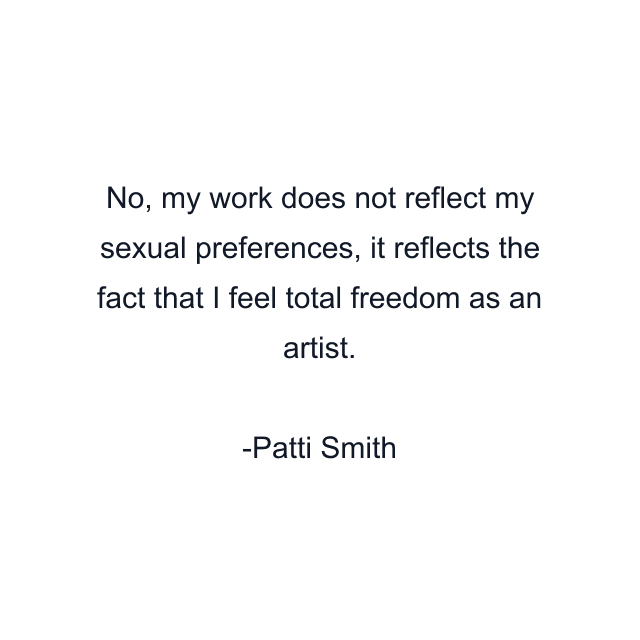 No, my work does not reflect my sexual preferences, it reflects the fact that I feel total freedom as an artist.

-Patti Smith